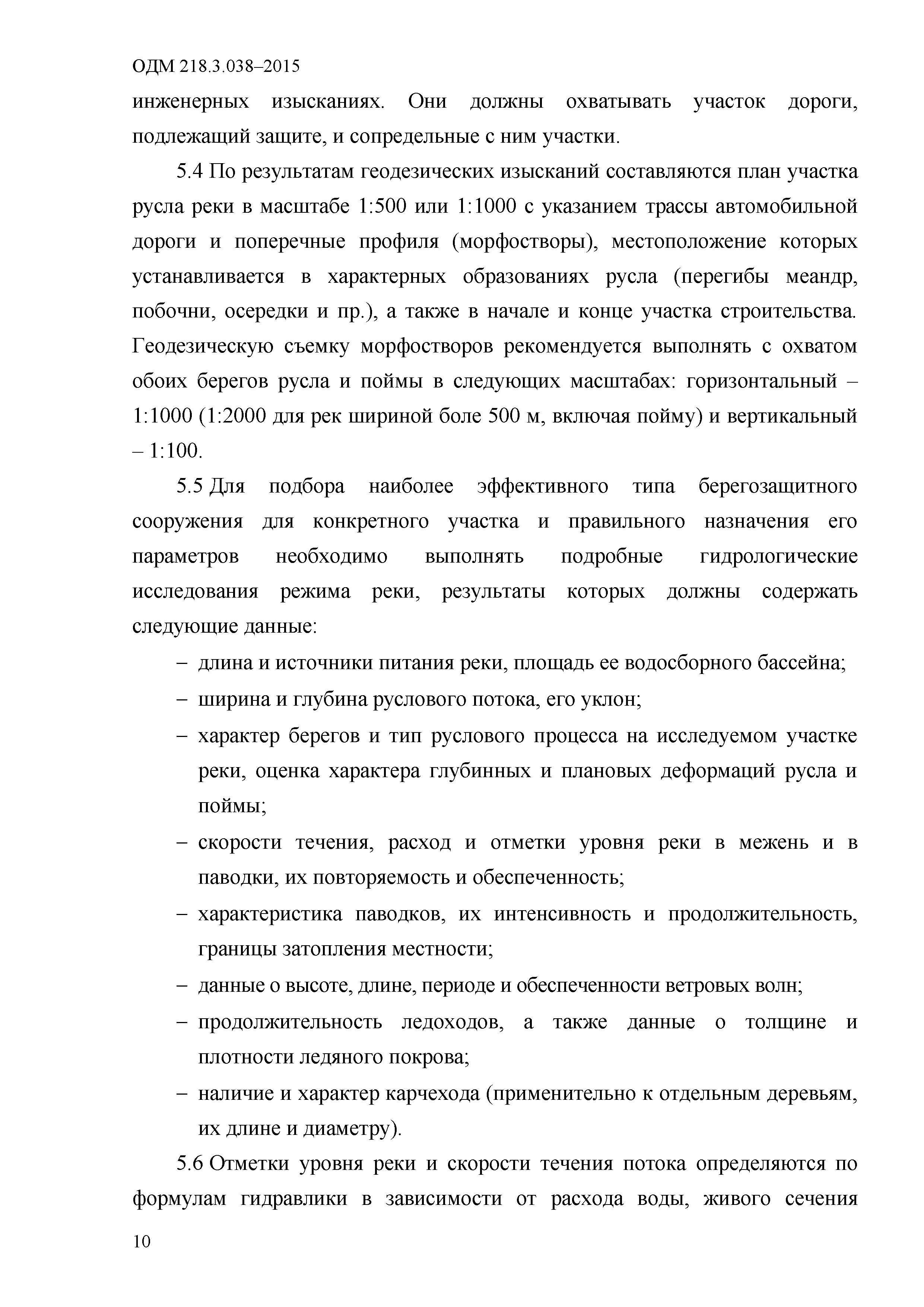 ОДМ 218.3.038–2015

инженерных изысканиях. Они должны охватывать участок дороги, подлежащий защите, и сопредельные с ним участки.

5.4 По результатам геодезических изысканий составляются план участка русла реки в масштабе 1:500 или 1:1000 с указанием трассы автомобильной дороги и поперечные профиля (морфостворы), местоположение которых устанавливается в характерных образованиях русла (перегибы меандр, побочни, осередки и пр.), а также в начале и конце участка строительства. Геодезическую съемку морфостворов рекомендуется выполнять с охватом обоих берегов русла и поймы в следующих масштабах: горизонтальный – 1:1000 (1:2000 для рек шириной боле 500 м, включая пойму) и вертикальный – 1:100.

5.5 Для подбора наиболее эффективного типа берегозащитного сооружения для конкретного участка и правильного назначения его параметров необходимо выполнять подробные гидрологические исследования режима реки, результаты которых должны содержать следующие данные:

– длина и источники питания реки, площадь ее водосборного бассейна;

– ширина и глубина руслового потока, его уклон;

– характер берегов и тип руслового процесса на исследуемом участке реки, оценка характера глубинных и плановых деформаций русла и поймы;

– скорости течения, расход и отметки уровня реки в межень и в паводки, их повторяемость и обеспеченность;

– характеристика паводков, их интенсивность и продолжительность, границы затопления местности;

– данные о высоте, длине, периоде и обеспеченности ветровых волн;

– продолжительность ледоходов, а также данные о толщине и плотности ледяного покрова;

– наличие и характер карчехода (применительно к отдельным деревьям, их длине и диаметру).

5.6 Отметки уровня реки и скорости течения потока определяются по формулам гидравлики в зависимости от расхода воды, живого сечения

10